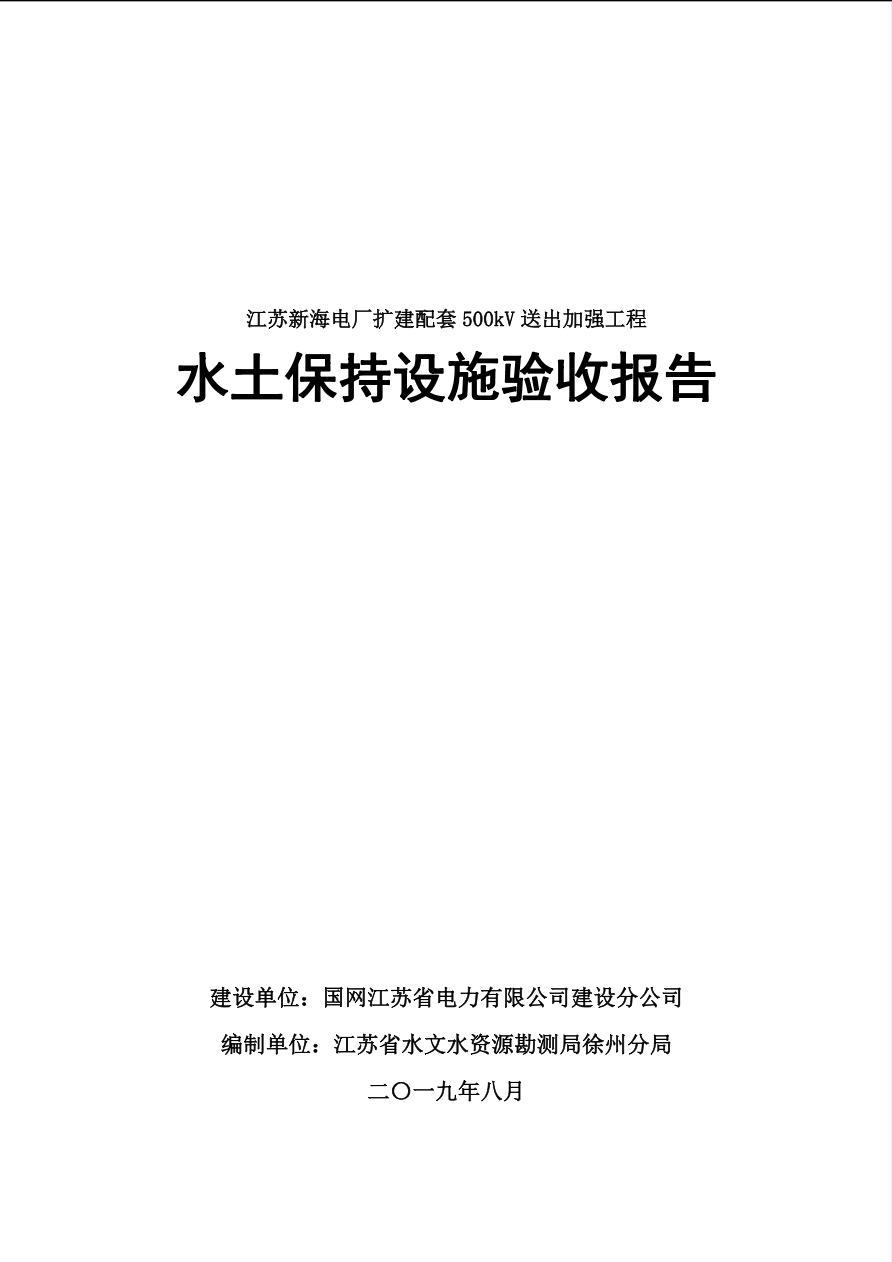 江苏新海电厂扩建配套500kV送出加强工程

水土保持设施验收报告

建设单位：国网江苏省电力有限公司建设分公司

编制单位：江苏省水文水资源勘测局徐州分局

二〇一九年八月